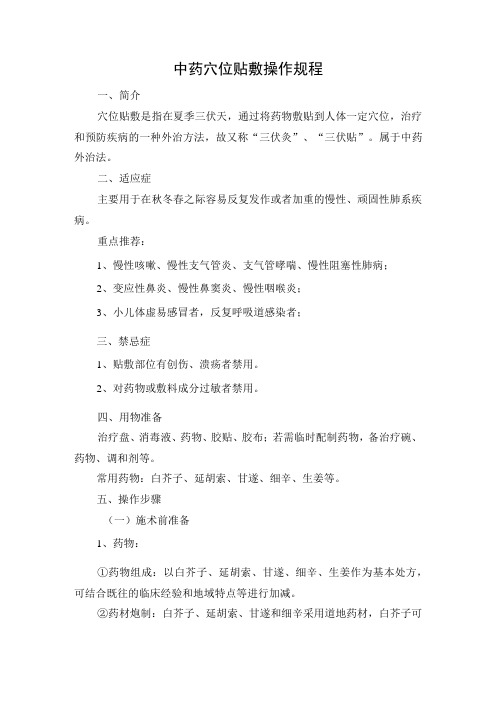 中药穴位贴敷操作规程

一、简介

穴位贴敷是指在夏季三伏天，通过将药物敷贴到人体一定穴位，治疗和预防疾病的一种外治方法，故又称“三伏灸”、“三伏贴”。属于中药外治法。

二、适应症

主要用于在秋冬春之际容易反复发作或者加重的慢性、顽固性肺系疾病。

重点推荐：

1、慢性咳嗽、慢性支气管炎、支气管哮喘、慢性阻塞性肺病；

2、变应性鼻炎、慢性鼻窦炎、慢性咽喉炎；

3、小儿体虚易感冒者，反复呼吸道感染者；

三、禁忌症

1、贴敷部位有创伤、溃疡者禁用。

2、对药物或敷料成分过敏者禁用。

四、用物准备

治疗盘、消毒液、药物、胶贴、胶布；若需临时配制药物，备治疗碗、药物、调和剂等。

常用药物：白芥子、延胡索、甘遂、细辛、生姜等。

五、操作步骤

（一）施术前准备

1、药物：

①药物组成：以白芥子、延胡索、甘遂、细辛、生姜作为基本处方，可结合既往的临床经验和地域特点等进行加减。

②药材炮制：白芥子、延胡索、甘遂和细辛采用道地药材，白芥子可